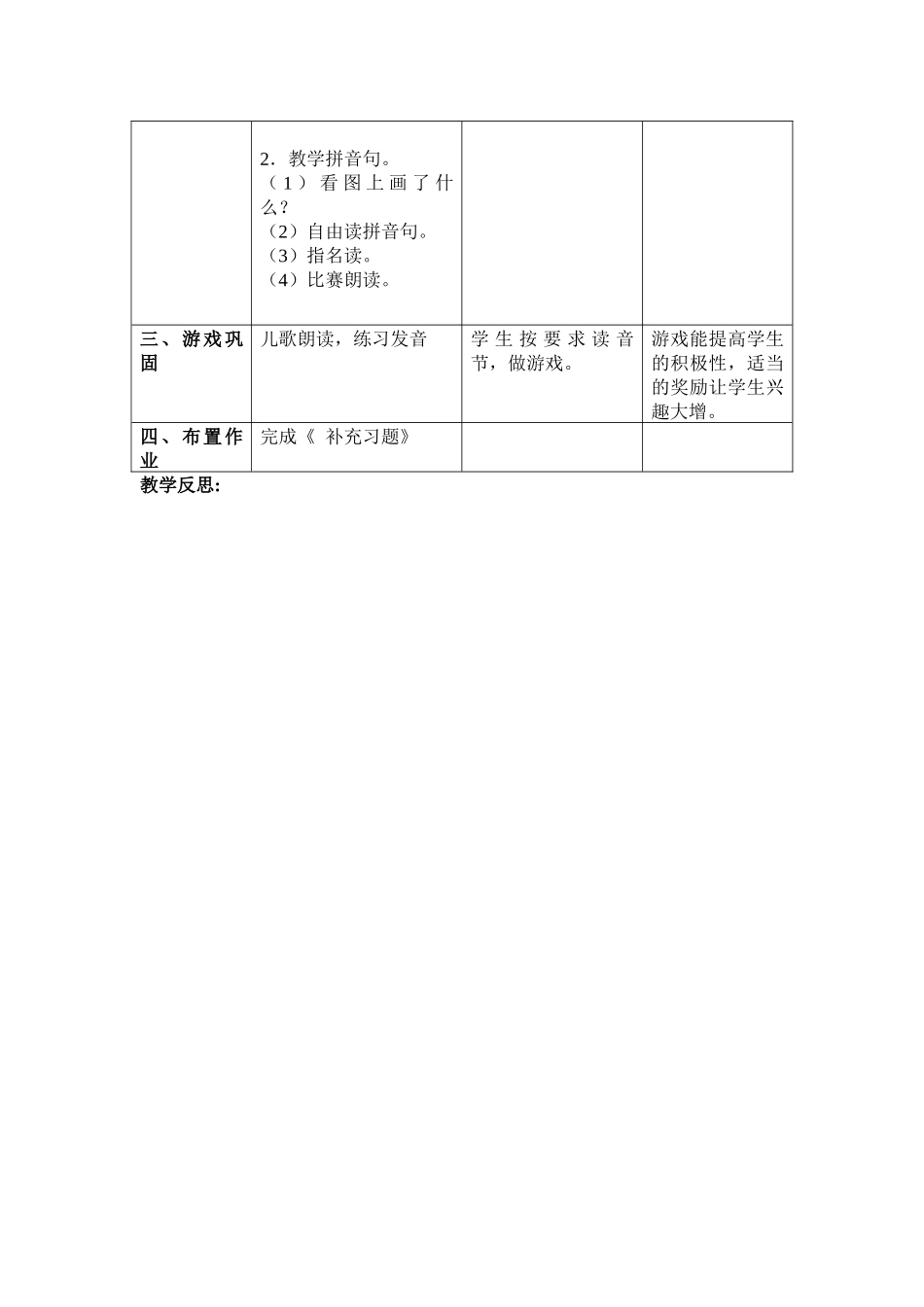 |  |  |  |  |
|---|---|---|---|
|  | 2．教学拼音句。<br>（1）看图上画了什么？<br>（2）自由读拼音句。<br>（3）指名读。<br>（4）比赛朗读。 |  |  |
| 三、游戏巩固 | 儿歌朗读，练习发音 | 学生按要求读音节，做游戏。 | 游戏能提高学生的积极性，适当的奖励让学生兴趣大增。 |
| 四、布置作业 | 完成《 补充习题》 |  |  |

教学反思: